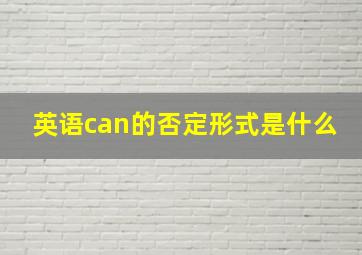 英语can的否定形式是什么